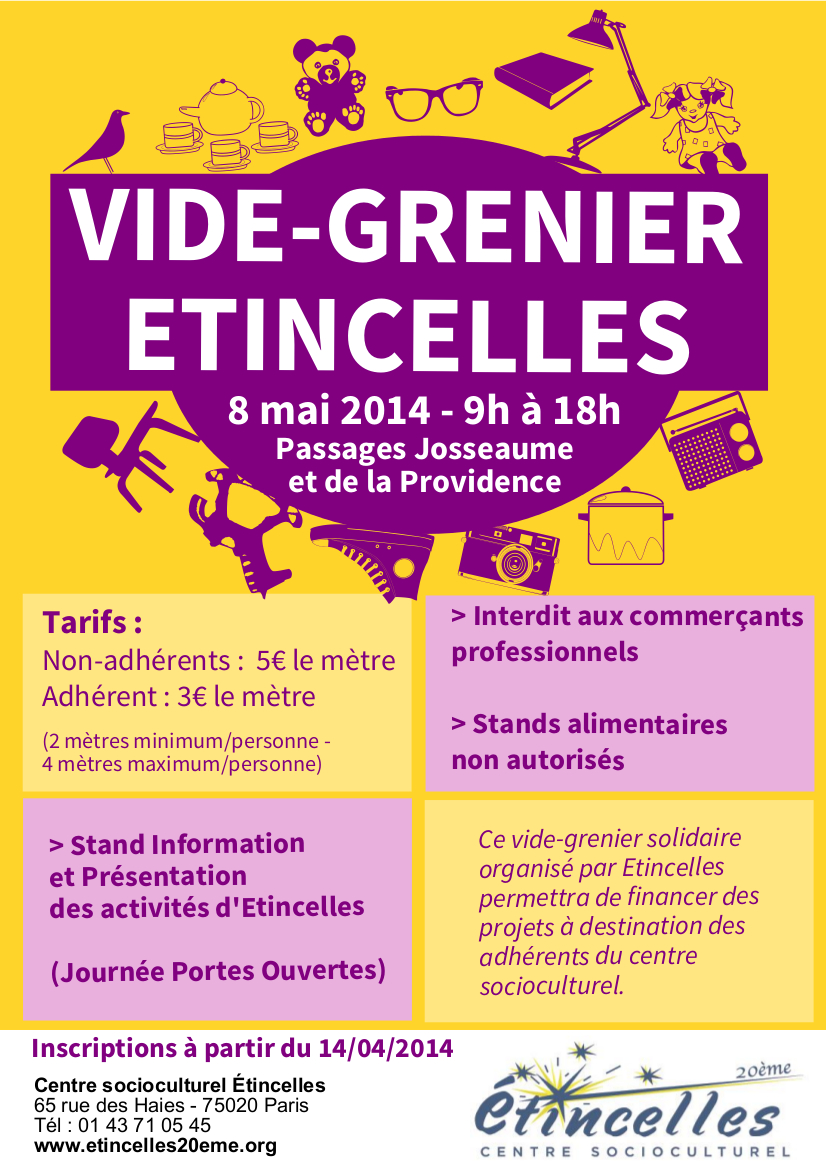 VIDE-GRENIER ETINCELLES

8 mai 2014 - 9h à 18h
Passages Josseaume et de la Providence

Tarifs :
Non-adhérents : 5€ le mètre
Adhérent : 3€ le mètre
(2 mètres minimum/personne - 4 mètres maximum/personne)

> Interdit aux commerçants professionnels

> Stands alimentaires non autorisés

> Stand Information et Présentation des activités d'Etincelles

(Journée Portes Ouvertes)

Ce vide-grenier solidaire organisé par Etincelles permettra de financer des projets à destination des adhérents du centre socioculturel.

Inscriptions à partir du 14/04/2014

Centre socioculturel Étincelles
65 rue des Haies - 75020 Paris
Tél : 01 43 71 05 45
www.etincelles20eme.org

20ème
Étincelles
CENTRE SOCIOCULTUREL